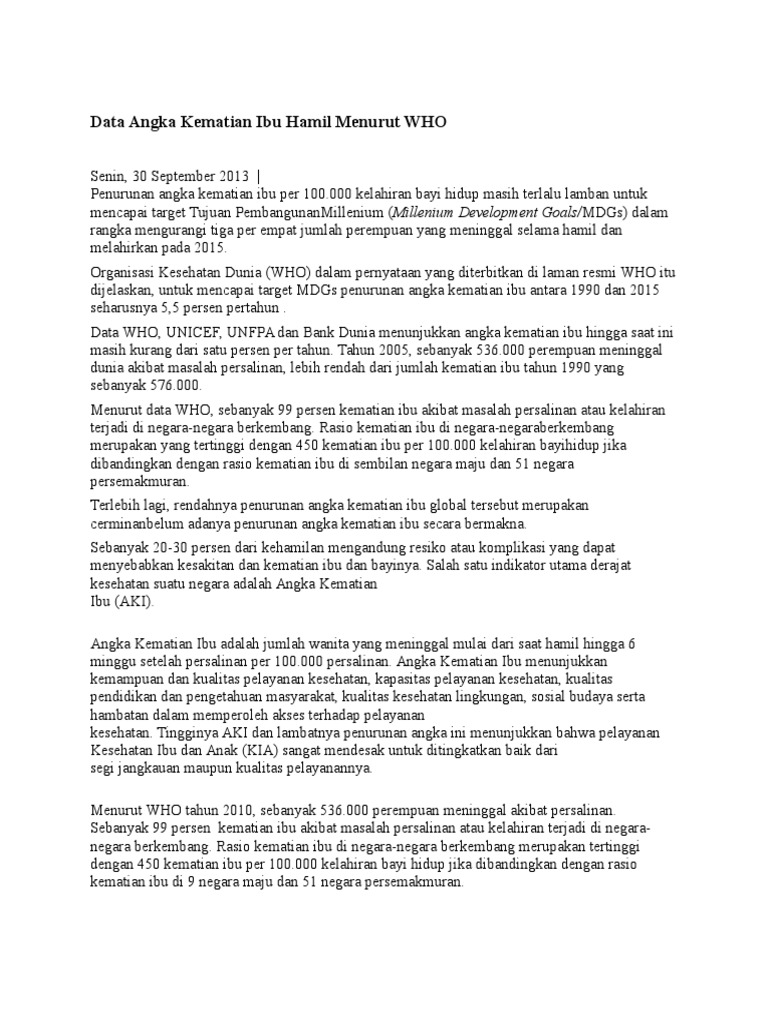 Data Angka Kematian Ibu Hamil Menurut WHO

Senin, 30 September 2013 |
Penurunan angka kematian ibu per 100.000 kelahiran bayi hidup masih terlalu lamban untuk mencapai target Tujuan PembangunanMillenium (Millenium Development Goals/MDGs) dalam rangka mengurangi tiga per empat jumlah perempuan yang meninggal selama hamil dan melahirkan pada 2015.

Organisasi Kesehatan Dunia (WHO) dalam pernyataan yang diterbitkan di laman resmi WHO itu dijelaskan, untuk mencapai target MDGs penurunan angka kematian ibu antara 1990 dan 2015 seharusnya 5,5 persen pertahun .

Data WHO, UNICEF, UNFPA dan Bank Dunia menunjukkan angka kematian ibu hingga saat ini masih kurang dari satu persen per tahun. Tahun 2005, sebanyak 536.000 perempuan meninggal dunia akibat masalah persalinan, lebih rendah dari jumlah kematian ibu tahun 1990 yang sebanyak 576.000.

Menurut data WHO, sebanyak 99 persen kematian ibu akibat masalah persalinan atau kelahiran terjadi di negara-negara berkembang. Rasio kematian ibu di negara-negaraberkembang merupakan yang tertinggi dengan 450 kematian ibu per 100.000 kelahiran bayihidup jika dibandingkan dengan rasio kematian ibu di sembilan negara maju dan 51 negara persemakmuran.

Terlebih lagi, rendahnya penurunan angka kematian ibu global tersebut merupakan cerminanbelum adanya penurunan angka kematian ibu secara bermakna.

Sebanyak 20-30 persen dari kehamilan mengandung resiko atau komplikasi yang dapat menyebabkan kesakitan dan kematian ibu dan bayinya. Salah satu indikator utama derajat kesehatan suatu negara adalah Angka Kematian
Ibu (AKI).

Angka Kematian Ibu adalah jumlah wanita yang meninggal mulai dari saat hamil hingga 6 minggu setelah persalinan per 100.000 persalinan. Angka Kematian Ibu menunjukkan kemampuan dan kualitas pelayanan kesehatan, kapasitas pelayanan kesehatan, kualitas pendidikan dan pengetahuan masyarakat, kualitas kesehatan lingkungan, sosial budaya serta hambatan dalam memperoleh akses terhadap pelayanan
kesehatan. Tingginya AKI dan lambatnya penurunan angka ini menunjukkan bahwa pelayanan Kesehatan Ibu dan Anak (KIA) sangat mendesak untuk ditingkatkan baik dari
segi jangkauan maupun kualitas pelayanannya.

Menurut WHO tahun 2010, sebanyak 536.000 perempuan meninggal akibat persalinan. Sebanyak 99 persen kematian ibu akibat masalah persalinan atau kelahiran terjadi di negara-negara berkembang. Rasio kematian ibu di negara-negara berkembang merupakan tertinggi dengan 450 kematian ibu per 100.000 kelahiran bayi hidup jika dibandingkan dengan rasio kematian ibu di 9 negara maju dan 51 negara persemakmuran.